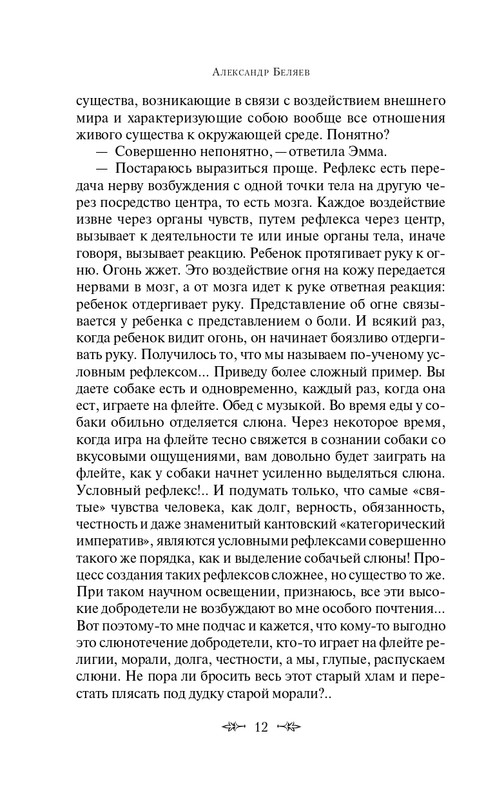 Александр Беляев

существа, возникающие в связи с воздействием внешнего мира и характеризующие собою вообще все отношения живого существа к окружающей среде. Понятно?

— Совершенно непонятно, — ответила Эмма.

— Постараюсь выразиться проще. Рефлекс есть передача нерву возбуждения с одной точки тела на другую через посредство центра, то есть мозга. Каждое воздействие извне через органы чувств, путем рефлекса через центр, вызывает к деятельности те или иные органы тела, иначе говоря, вызывает реакцию. Ребенок протягивает руку к огню. Огонь жжет. Это воздействие огня на кожу передается нервами в мозг, а от мозга идет к руке ответная реакция: ребенок отдергивает руку. Представление об огне связывается у ребенка с представлением о боли. И всякий раз, когда ребенок видит огонь, он начинает боязливо отдергивать руку. Получилось то, что мы называем по-ученому условным рефлексом... Приведу более сложный пример. Вы даете собаке есть и одновременно, каждый раз, когда она ест, играете на флейте. Обед с музыкой. Во время еды у собаки обильно отделяется слюна. Через некоторое время, когда игра на флейте тесно свяжется в сознании собаки со вкусовыми ощущениями, вам довольно будет заиграть на флейте, как у собаки начнет усиленно выделяться слюна. Условный рефлекс!.. И подумать только, что самые «святые» чувства человека, как долг, верность, обязанность, честность и даже знаменитый кантовский «категорический императив», являются условными рефлексами совершенно такого же порядка, как и выделение собачьей слюны! Процесс создания таких рефлексов сложнее, но существо то же. При таком научном освещении, признаюсь, все эти высокие добродетели не возбуждают во мне особого почтения... Вот поэтому-то мне подчас и кажется, что кому-то выгодно это слюнотечение добродетели, кто-то играет на флейте религии, морали, долга, честности, а мы, глупые, распускаем слюни. Не пора ли бросить весь этот старый хлам и перестать плясать под дудку старой морали?..

12